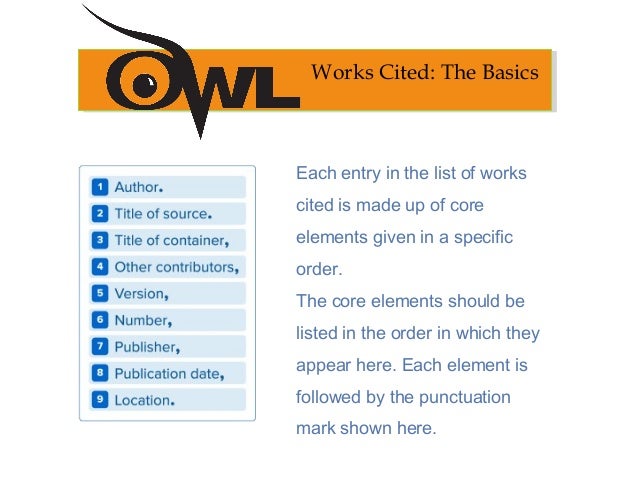 OWL Works Cited: The Basics

1 Author.
2 Title of source.
3 Title of container,
4 Other contributors,
5 Version,
6 Number,
7 Publisher,
8 Publication date,
9 Location.

Each entry in the list of works cited is made up of core elements given in a specific order.
The core elements should be listed in the order in which they appear here. Each element is followed by the punctuation mark shown here.